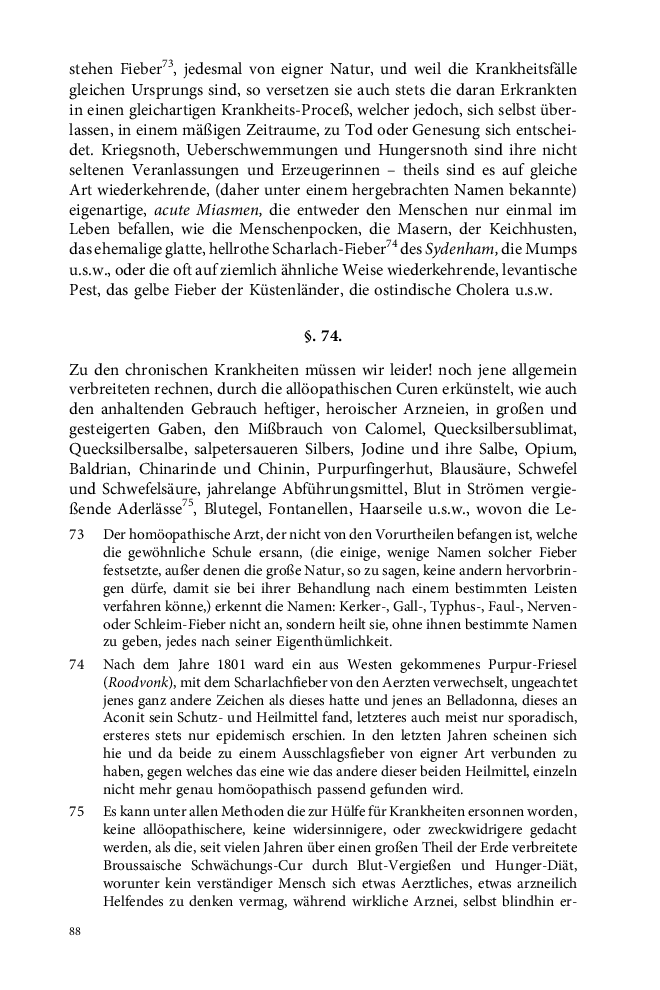 stehen Fieber$^{73}$, jedesmal von eigner Natur, und weil die Krankheitsfälle gleichen Ursprungs sind, so versetzen sie auch stets die daran Erkrankten in einen gleichartigen Krankheits-Proceß, welcher jedoch, sich selbst überlassen, in einem mäßigen Zeitraume, zu Tod oder Genesung sich entscheidet. Kriegsnoth, Ueberschwemmungen und Hungersnoth sind ihre nicht seltenen Veranlassungen und Erzeugerinnen – theils sind es auf gleiche Art wiederkehrende, (daher unter einem hergebrachten Namen bekannte) eigenartige, acute Miasmen, die entweder den Menschen nur einmal im Leben befallen, wie die Menschenpocken, die Masern, der Keichhusten, das ehemalige glatte, hellrothe Scharlach-Fieber$^{74}$ des Sydenham, die Mumps u.s.w., oder die oft auf ziemlich ähnliche Weise wiederkehrende, levantische Pest, das gelbe Fieber der Küstenländer, die ostindische Cholera u.s.w.

§. 74.

Zu den chronischen Krankheiten müssen wir leider! noch jene allgemein verbreiteten rechnen, durch die allöopathischen Curen erkünstelt, wie auch den anhaltenden Gebrauch heftiger, heroischer Arzneien, in großen und gesteigerten Gaben, den Mißbrauch von Calomel, Quecksilbersublimat, Quecksilbersalbe, salpetersaueren Silbers, Jodine und ihre Salbe, Opium, Baldrian, Chinarinde und Chinin, Purpurfingerhut, Blausäure, Schwefel und Schwefelsäure, jahrelange Abführungsmittel, Blut in Strömen vergießende Aderlässe$^{75}$, Blutegel, Fontanellen, Haarseile u.s.w., wovon die Le-

73 Der homöopathische Arzt, der nicht von den Vorurtheilen befangen ist, welche die gewöhnliche Schule ersann, (die einige, wenige Namen solcher Fieber festsetzte, außer denen die große Natur, so zu sagen, keine andern hervorbringen dürfe, damit sie bei ihrer Behandlung nach einem bestimmten Leisten verfahren könne,) erkennt die Namen: Kerker-, Gall-, Typhus-, Faul-, Nerven- oder Schleim-Fieber nicht an, sondern heilt sie, ohne ihnen bestimmte Namen zu geben, jedes nach seiner Eigenthümlichkeit.

74 Nach dem Jahre 1801 ward ein aus Westen gekommenes Purpur-Friesel (Roodvonk), mit dem Scharlachfieber von den Aerzten verwechselt, ungeachtet jenes ganz andere Zeichen als dieses hatte und jenes an Belladonna, dieses an Aconit sein Schutz- und Heilmittel fand, letzteres auch meist nur sporadisch, ersteres stets nur epidemisch erschien. In den letzten Jahren scheinen sich hie und da beide zu einem Ausschlagsfieber von eigner Art verbunden zu haben, gegen welches das eine wie das andere dieser beiden Heilmittel, einzeln nicht mehr genau homöopathisch passend gefunden wird.

75 Es kann unter allen Methoden die zur Hülfe für Krankheiten ersonnen worden, keine allöopathischere, keine widersinnigere, oder zweckwidrigere gedacht werden, als die, seit vielen Jahren über einen großen Theil der Erde verbreitete Broussaische Schwächungs-Cur durch Blut-Vergießen und Hunger-Diät, worunter kein verständiger Mensch sich etwas Aerztliches, etwas arzneilich Helfendes zu denken vermag, während wirkliche Arznei, selbst blindhin er-

88